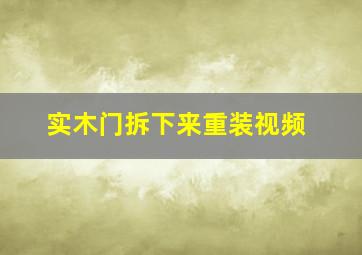 实木门拆下来重装视频